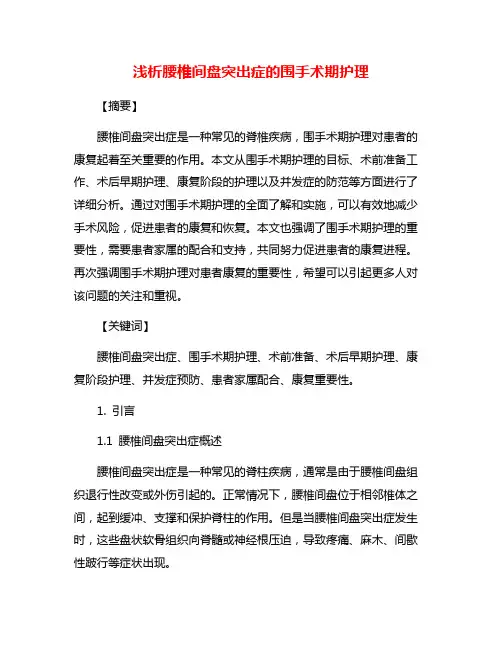 浅析腰椎间盘突出症的围手术期护理

【摘要】

腰椎间盘突出症是一种常见的脊椎疾病，围手术期护理对患者的康复起着至关重要的作用。本文从围手术期护理的目标、术前准备工作、术后早期护理、康复阶段的护理以及并发症的防范等方面进行了详细分析。通过对围手术期护理的全面了解和实施，可以有效地减少手术风险，促进患者的康复和恢复。本文也强调了围手术期护理的重要性，需要患者家属的配合和支持，共同努力促进患者的康复进程。再次强调围手术期护理对患者康复的重要性，希望可以引起更多人对该问题的关注和重视。

【关键词】

腰椎间盘突出症、围手术期护理、术前准备、术后早期护理、康复阶段护理、并发症预防、患者家属配合、康复重要性。

1. 引言

1.1 腰椎间盘突出症概述

腰椎间盘突出症是一种常见的脊柱疾病，通常是由于腰椎间盘组织退行性改变或外伤引起的。正常情况下，腰椎间盘位于相邻椎体之间，起到缓冲、支撑和保护脊柱的作用。但是当腰椎间盘突出症发生时，这些盘状软骨组织向脊髓或神经根压迫，导致疼痛、麻木、间歇性跛行等症状出现。